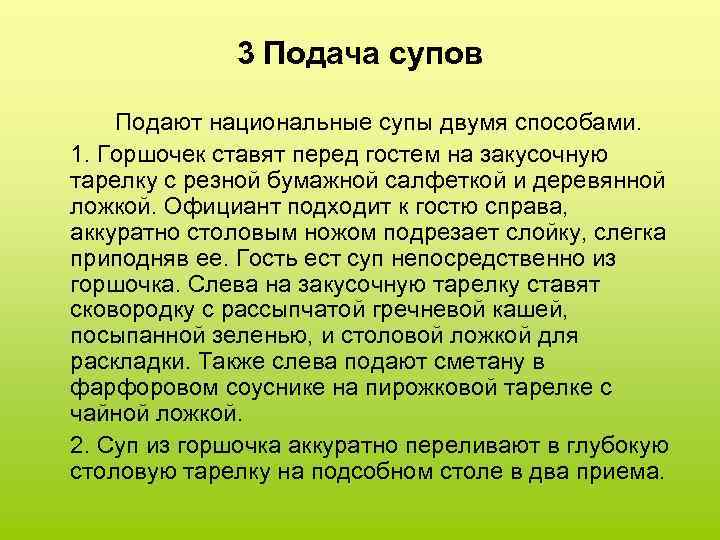 3 Подача супов

Подают национальные супы двумя способами.

1. Горшочек ставят перед гостем на закусочную тарелку с резной бумажной салфеткой и деревянной ложкой. Официант подходит к гостю справа, аккуратно столовым ножом подрезает слойку, слегка приподняв ее. Гость ест суп непосредственно из горшочка. Слева на закусочную тарелку ставят сковородку с рассыпчатой гречневой кашей, посыпанной зеленью, и столовой ложкой для раскладки. Также слева подают сметану в фарфоровом соуснике на пирожковой тарелке с чайной ложкой.

2. Суп из горшочка аккуратно переливают в глубокую столовую тарелку на подсобном столе в два приема.